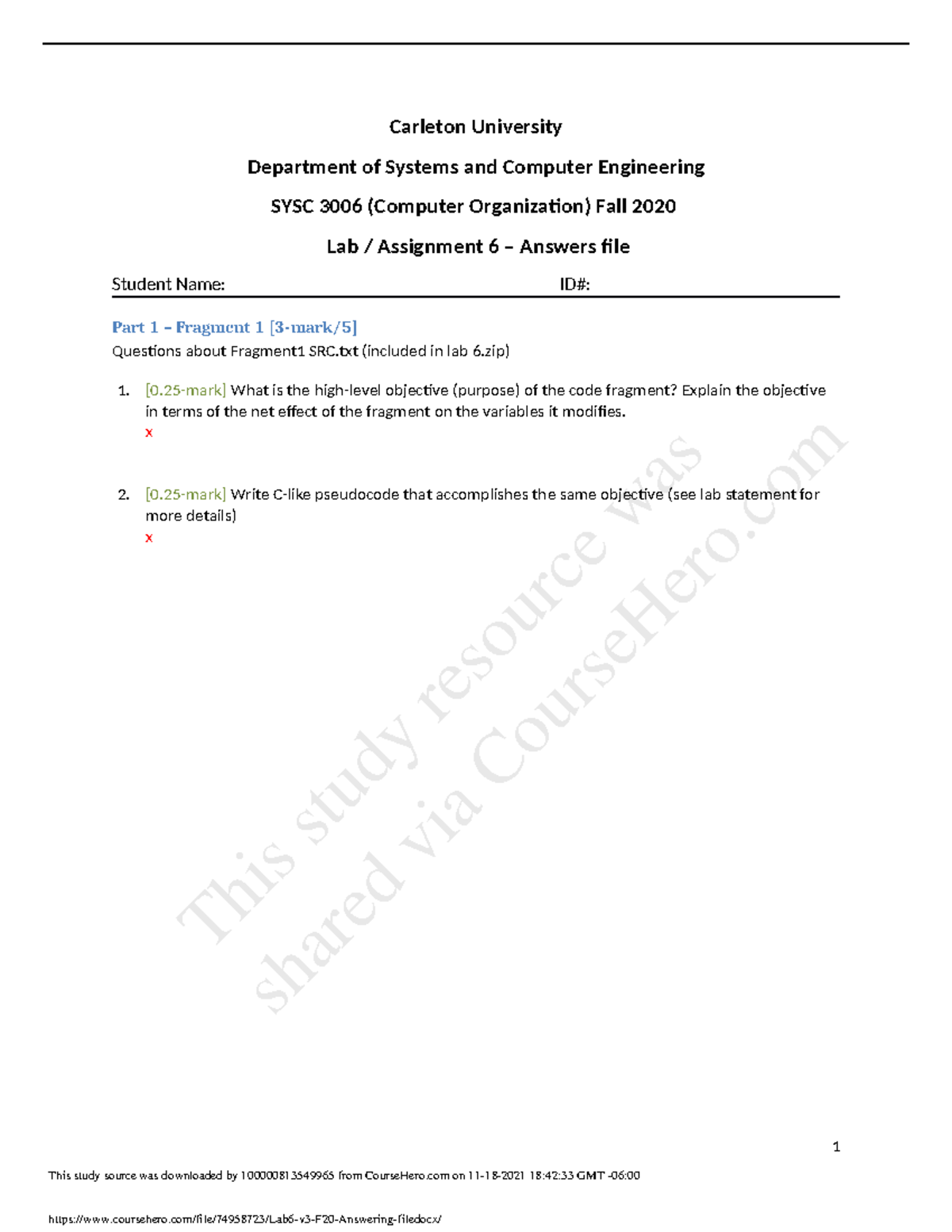 Carleton University

Department of Systems and Computer Engineering

SYSC 3006 (Computer Organization) Fall 2020

Lab / Assignment 6 – Answers file

Student Name: ID#:

Part 1 – Fragment 1 [3-mark/5]

Questions about Fragment1 SRC.txt (included in lab 6.zip)

1. [0.25-mark] What is the high-level objective (purpose) of the code fragment? Explain the objective in terms of the net effect of the fragment on the variables it modifies.
x

2. [0.25-mark] Write C-like pseudocode that accomplishes the same objective (see lab statement for more details)
x

This study resource was shared via CourseHero.com

1

This study source was downloaded by 100000813549965 from CourseHero.com on 11-18-2021 18:42:33 GMT -06:00

https://www.coursehero.com/file/74958723/Lab6-v3-F20-Answering-filedocx/